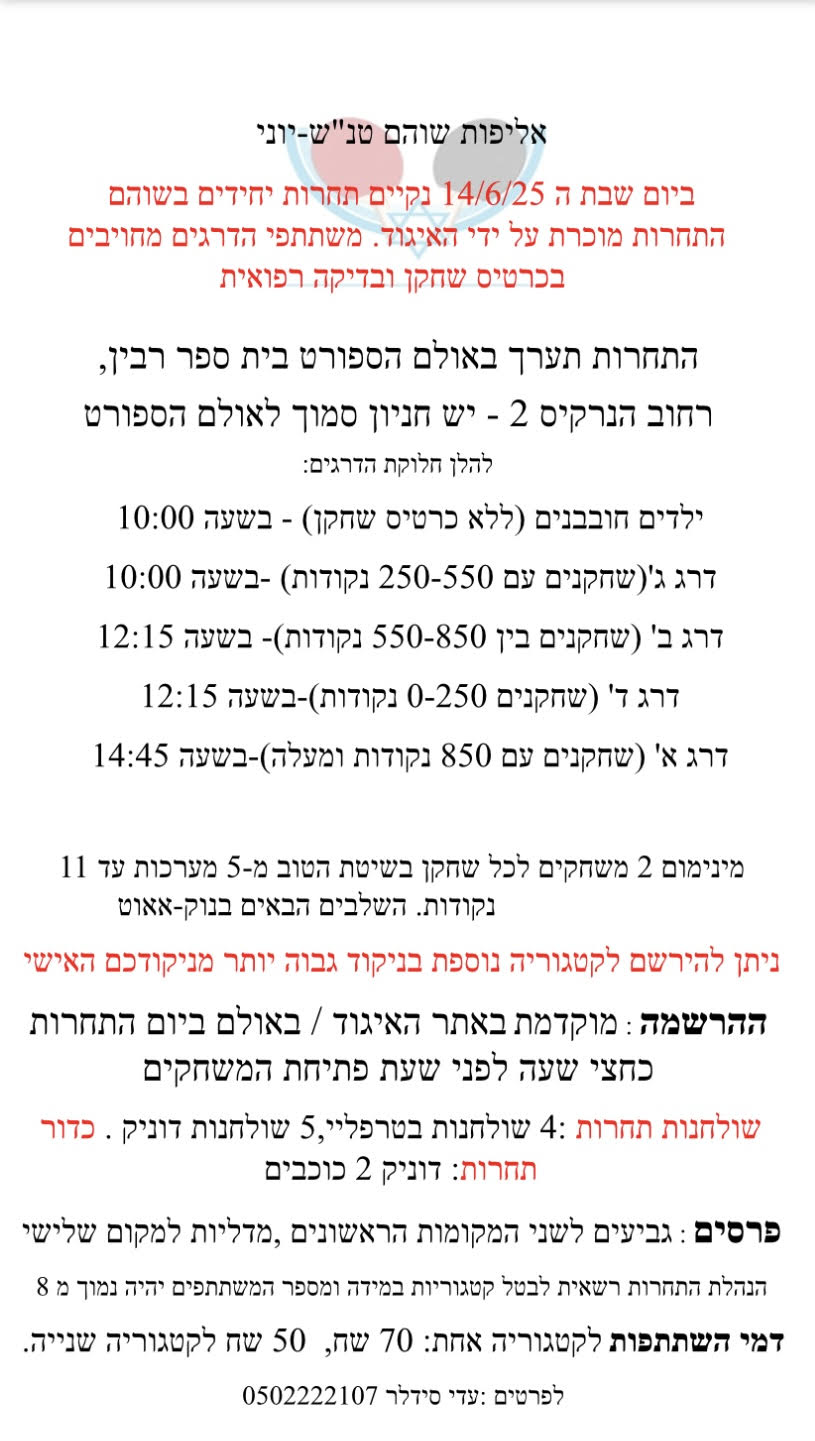 אליפות שוהם טנ"ש-יוני

ביום שבת ה 14/6/25 נקיים תחרות יחידים בשוהם התחרות מוכרת על ידי האיגוד. משתתפי הדרגים מחויבים בכרטיס שחקן ובדיקה רפואית

התחרות תערך באולם הספורט בית ספר רבין, רחוב הנרקיס 2 - יש חניון סמוך לאולם הספורט

להלן חלוקת הדרגים:

ילדים חובבנים (ללא כרטיס שחקן) - בשעה 10:00

דרג ג'(שחקנים עם 250-550 נקודות) -בשעה 10:00

דרג ב' (שחקנים בין 550-850 נקודות)- בשעה 12:15

דרג ד' (שחקנים 0-250 נקודות)-בשעה 12:15

דרג א' (שחקנים עם 850 נקודות ומעלה)-בשעה 14:45

מינימום 2 משחקים לכל שחקן בשיטת הטוב מ-5 מערכות עד 11 נקודות. השלבים הבאים בנוק-אאוט

ניתן להירשם לקטגוריה נוספת בניקוד גבוה יותר מניקודכם האישי

ההרשמה : מוקדמת באתר האיגוד / באולם ביום התחרות כחצי שעה לפני שעת פתיחת המשחקים

שולחנות תחרות :4 שולחנות בטרפליי,5 שולחנות דוניק . כדור תחרות: דוניק 2 כוכבים

פרסים : גביעים לשני המקומות הראשונים ,מדליות למקום שלישי

הנהלת התחרות רשאית לבטל קטגוריות במידה ומספר המשתתפים יהיה נמוך מ 8

דמי השתתפות לקטגוריה אחת: 70 שח, 50 שח לקטגוריה שנייה.

לפרטים :עדי סידלר 0502222107